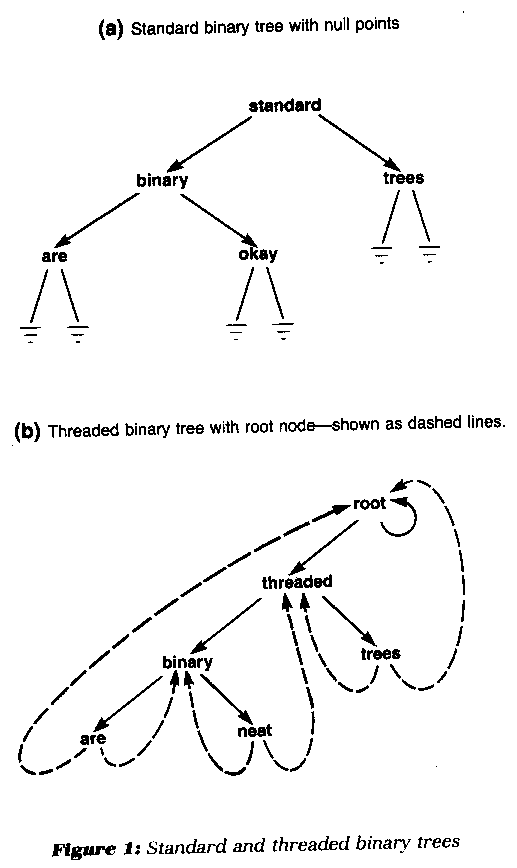 (a) Standard binary tree with null points

standard

binary

trees

are

okay

(b) Threaded binary tree with root node—shown as dashed lines.

root

threaded

binary

trees

are

neat

Figure 1: Standard and threaded binary trees